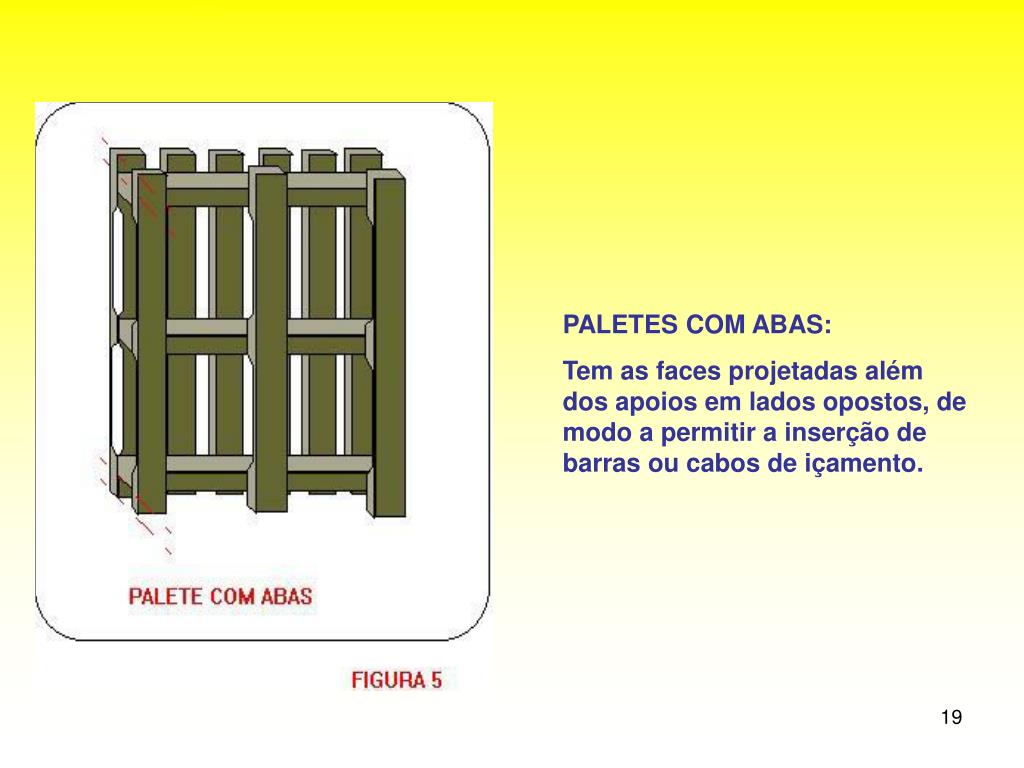 PALETE COM ABAS

FIGURA 5

PALETES COM ABAS:

Tem as faces projetadas além dos apoios em lados opostos, de modo a permitir a inserção de barras ou cabos de içamento.

19